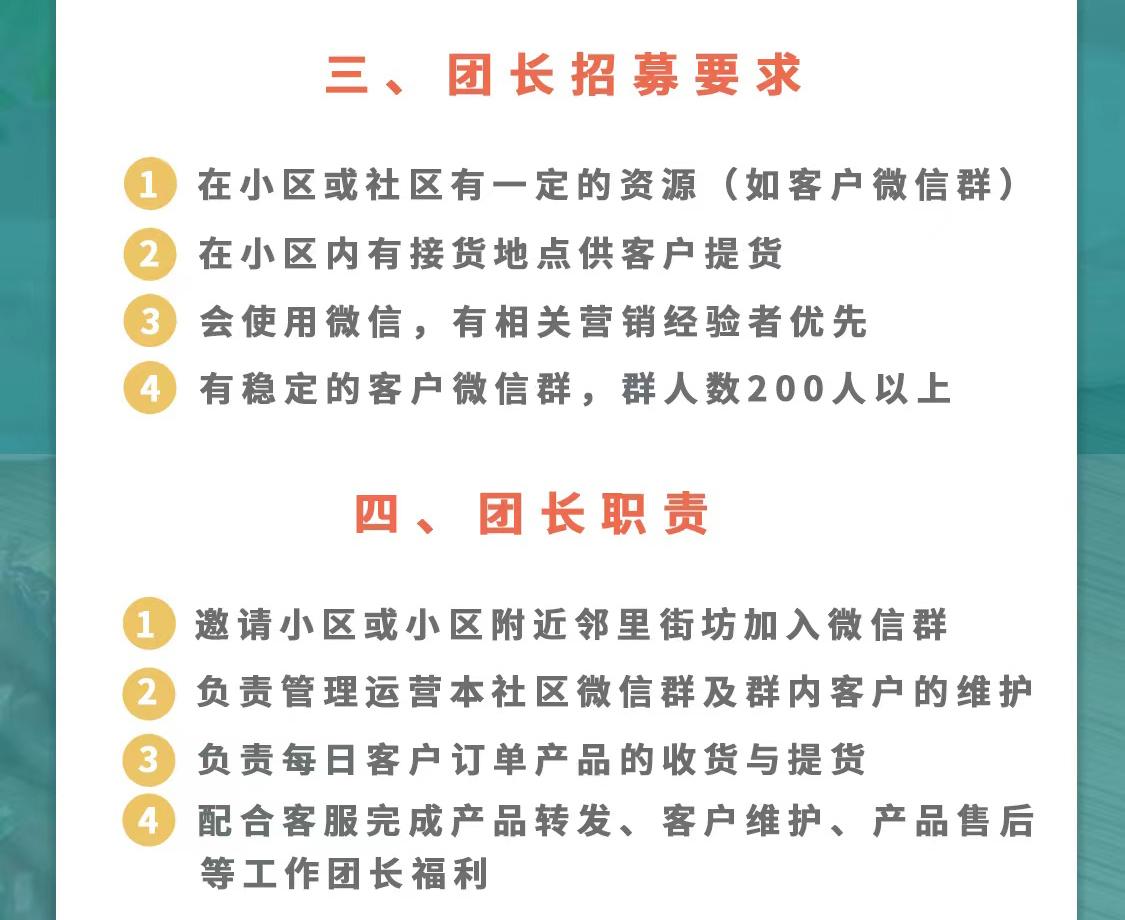 三、团长招募要求

1 在小区或社区有一定的资源（如客户微信群）

2 在小区内有接货地点供客户提货

3 会使用微信，有相关营销经验者优先

4 有稳定的客户微信群，群人数200人以上

四、团长职责

1 邀请小区或小区附近邻里街坊加入微信群

2 负责管理运营本社区微信群及群内客户的维护

3 负责每日客户订单产品的收货与提货

4 配合客服完成产品转发、客户维护、产品售后等工作团长福利